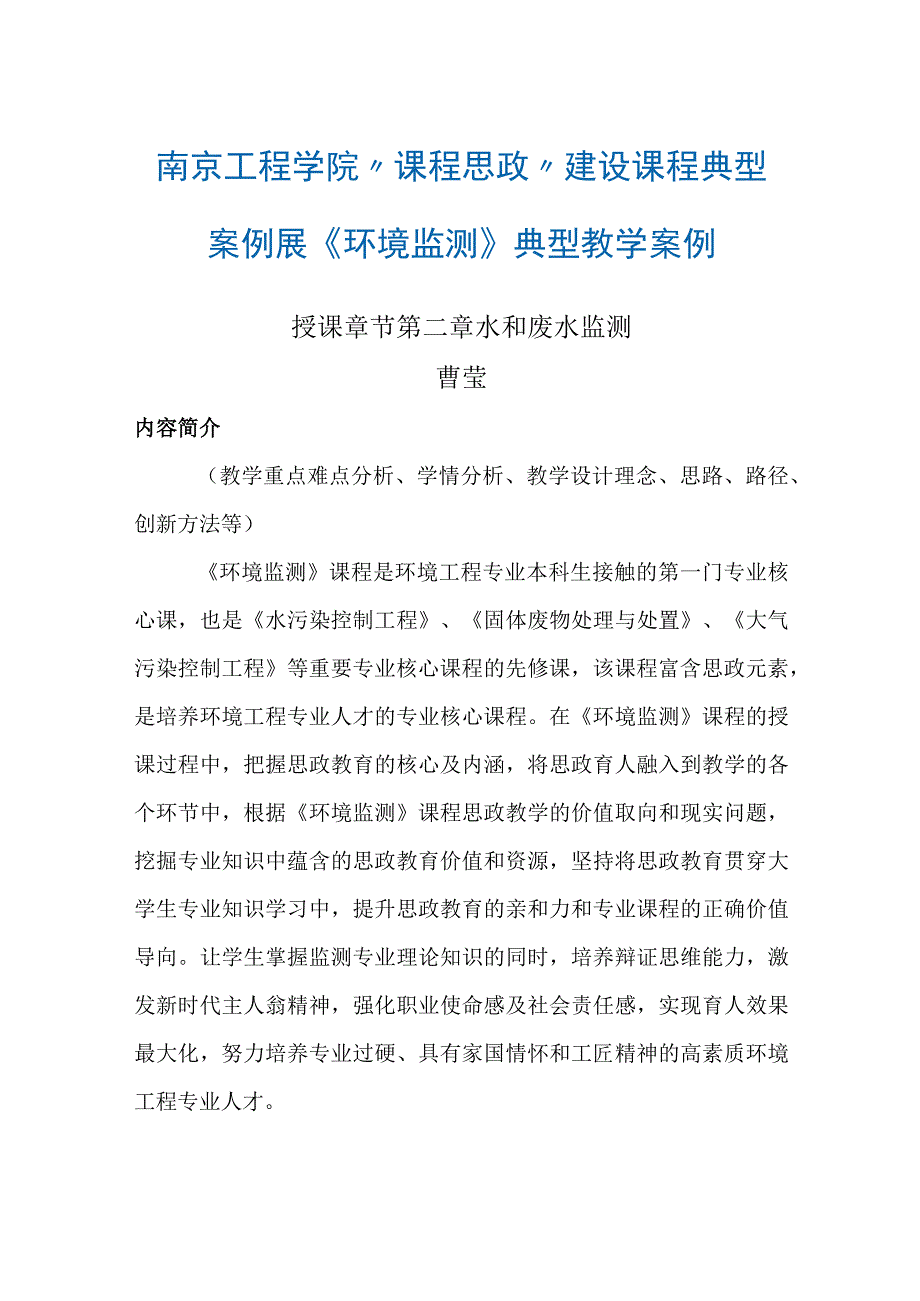 南京工程学院〃课程思政〃建设课程典型案例展《环境监测》典型教学案例

授课章节第二章水和废水监测
曹莹

内容简介

（教学重点难点分析、学情分析、教学设计理念、思路、路径、创新方法等）

《环境监测》课程是环境工程专业本科生接触的第一门专业核心课，也是《水污染控制工程》、《固体废物处理与处置》、《大气污染控制工程》等重要专业核心课程的先修课，该课程富含思政元素，是培养环境工程专业人才的专业核心课程。在《环境监测》课程的授课过程中，把握思政教育的核心及内涵，将思政育人融入到教学的各个环节中，根据《环境监测》课程思政教学的价值取向和现实问题，挖掘专业知识中蕴含的思政教育价值和资源，坚持将思政教育贯穿大学生专业知识学习中，提升思政教育的亲和力和专业课程的正确价值导向。让学生掌握监测专业理论知识的同时，培养辩证思维能力，激发新时代主人翁精神，强化职业使命感及社会责任感，实现育人效果最大化，努力培养专业过硬、具有家国情怀和工匠精神的高素质环境工程专业人才。